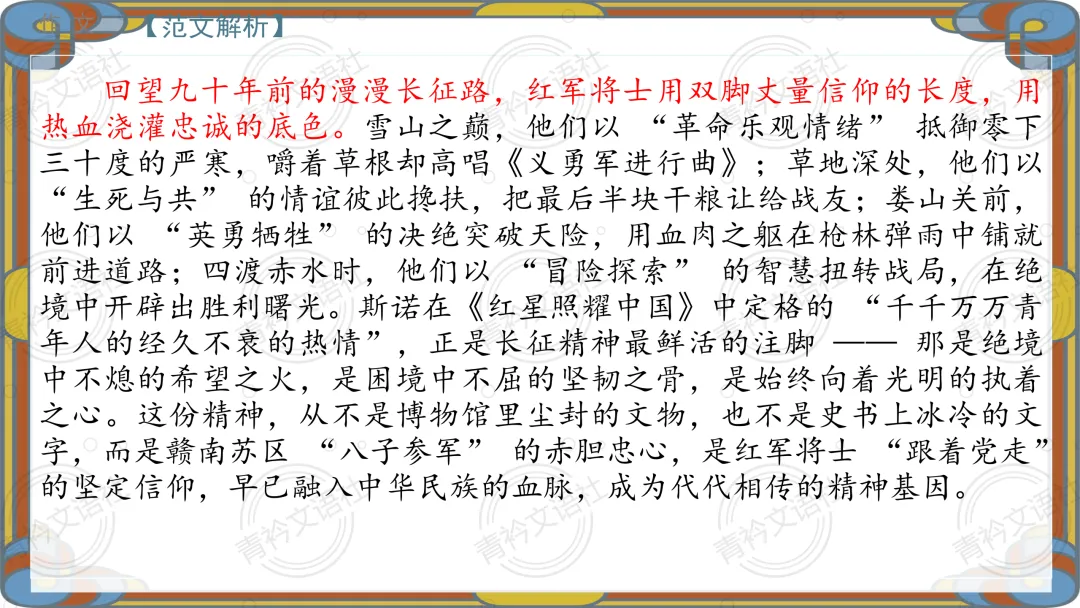 【范文解析】

回望九十年前的漫漫长征路，红军将士用双脚丈量信仰的长度，用热血浇灌忠诚的底色。雪山之巅，他们以“革命乐观情绪”抵御零下三十度的严寒，嚼着草根却高唱《义勇军进行曲》；草地深处，他们以“生死与共”的情谊彼此搀扶，把最后半块干粮让给战友；娄山关前，他们以“英勇牺牲”的决绝突破天险，用血肉之躯在枪林弹雨中铺就前进道路；四渡赤水时，他们以“冒险探索”的智慧扭转战局，在绝境中开辟出胜利曙光。斯诺在《红星照耀中国》中定格的“千千万万青年人的经久不衰的热情”，正是长征精神最鲜活的注脚——那是绝境中不熄的希望之火，是困境中不屈的坚韧之骨，是始终向着光明的执着之心。这份精神，从不是博物馆里尘封的文物，也不是史书上冰冷的文字，而是赣南苏区“八子参军”的赤胆忠心，是红军将士“跟着党走”的坚定信仰，早已融入中华民族的血脉，成为代代相传的精神基因。

青衿文语社